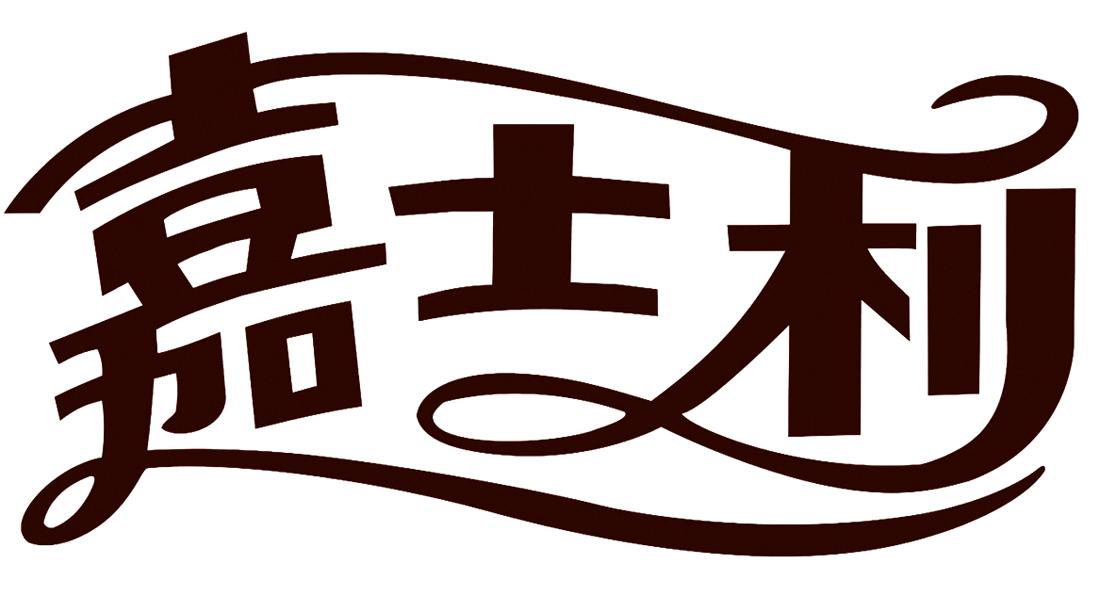 嘉士利